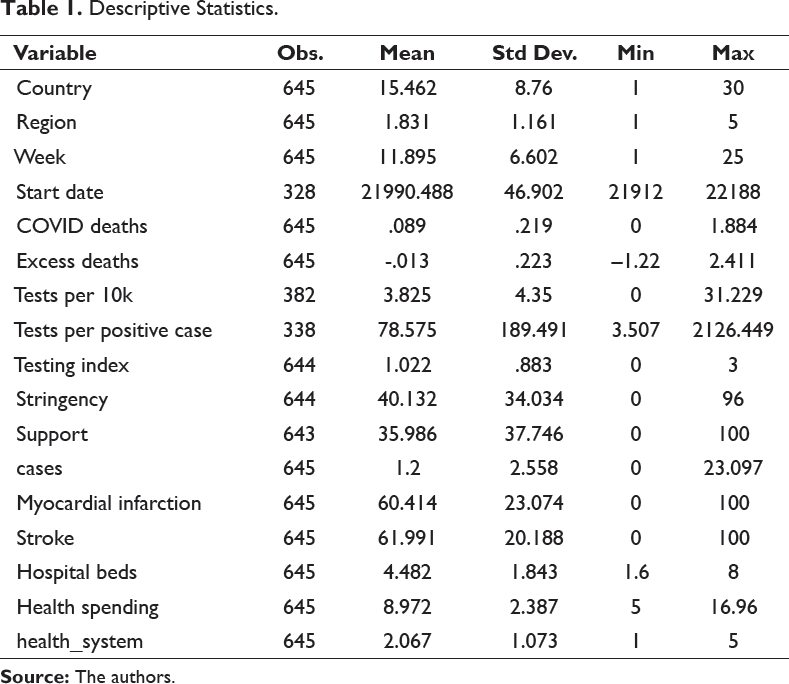 Table 1. Descriptive Statistics.

| Variable | Obs. | Mean | Std Dev. | Min | Max |
|---|---|---|---|---|---|
| Country | 645 | 15.462 | 8.76 | 1 | 30 |
| Region | 645 | 1.831 | 1.161 | 1 | 5 |
| Week | 645 | 11.895 | 6.602 | 1 | 25 |
| Start date | 328 | 21990.488 | 46.902 | 21912 | 22188 |
| COVID deaths | 645 | .089 | .219 | 0 | 1.884 |
| Excess deaths | 645 | -.013 | .223 | –1.22 | 2.411 |
| Tests per 10k | 382 | 3.825 | 4.35 | 0 | 31.229 |
| Tests per positive case | 338 | 78.575 | 189.491 | 3.507 | 2126.449 |
| Testing index | 644 | 1.022 | .883 | 0 | 3 |
| Stringency | 644 | 40.132 | 34.034 | 0 | 96 |
| Support | 643 | 35.986 | 37.746 | 0 | 100 |
| cases | 645 | 1.2 | 2.558 | 0 | 23.097 |
| Myocardial infarction | 645 | 60.414 | 23.074 | 0 | 100 |
| Stroke | 645 | 61.991 | 20.188 | 0 | 100 |
| Hospital beds | 645 | 4.482 | 1.843 | 1.6 | 8 |
| Health spending | 645 | 8.972 | 2.387 | 5 | 16.96 |
| health_system | 645 | 2.067 | 1.073 | 1 | 5 |

Source: The authors.